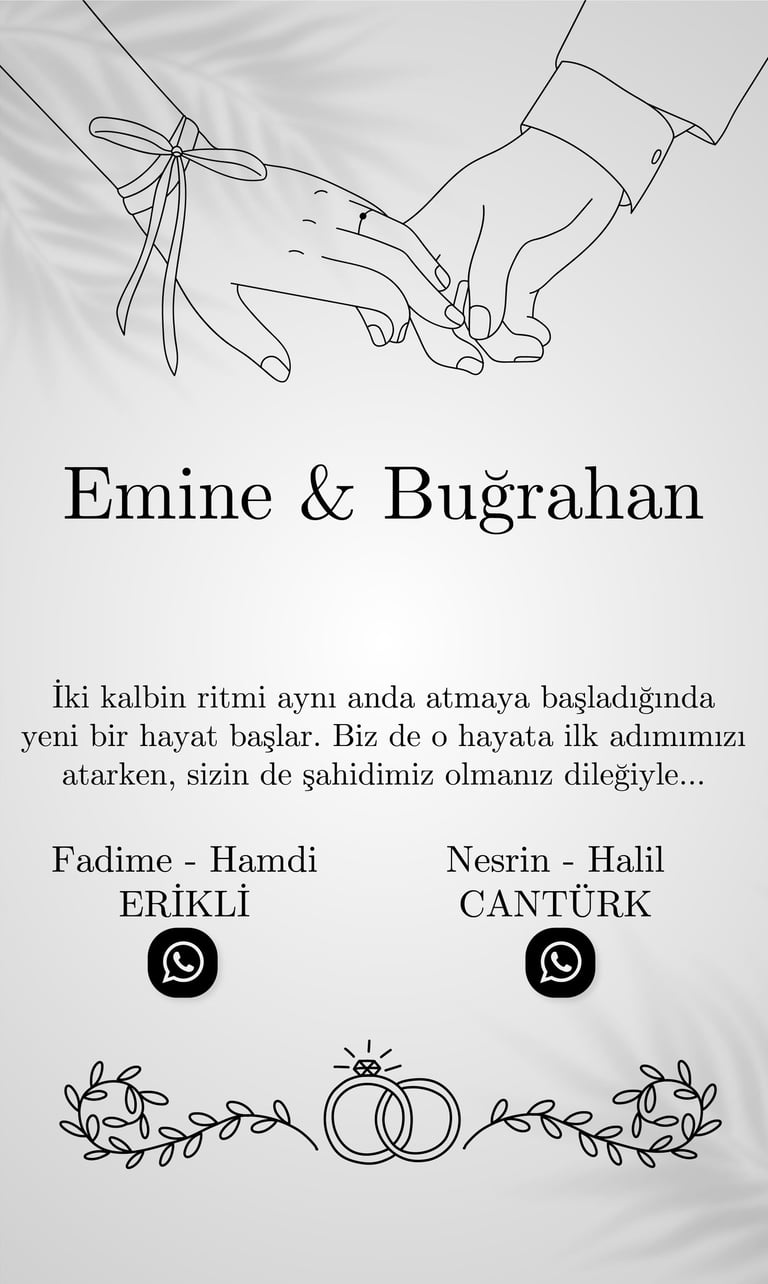 Emine & Buğrahan

İki kalbin ritmi aynı anda atmaya başladığında yeni bir hayat başlar. Biz de o hayata ilk adımımızı atarken, sizin de şahidimiz olmanız dileğiyle...

Fadime - Hamdi
ERİKLİ

Nesrin - Halil
CANTÜRK